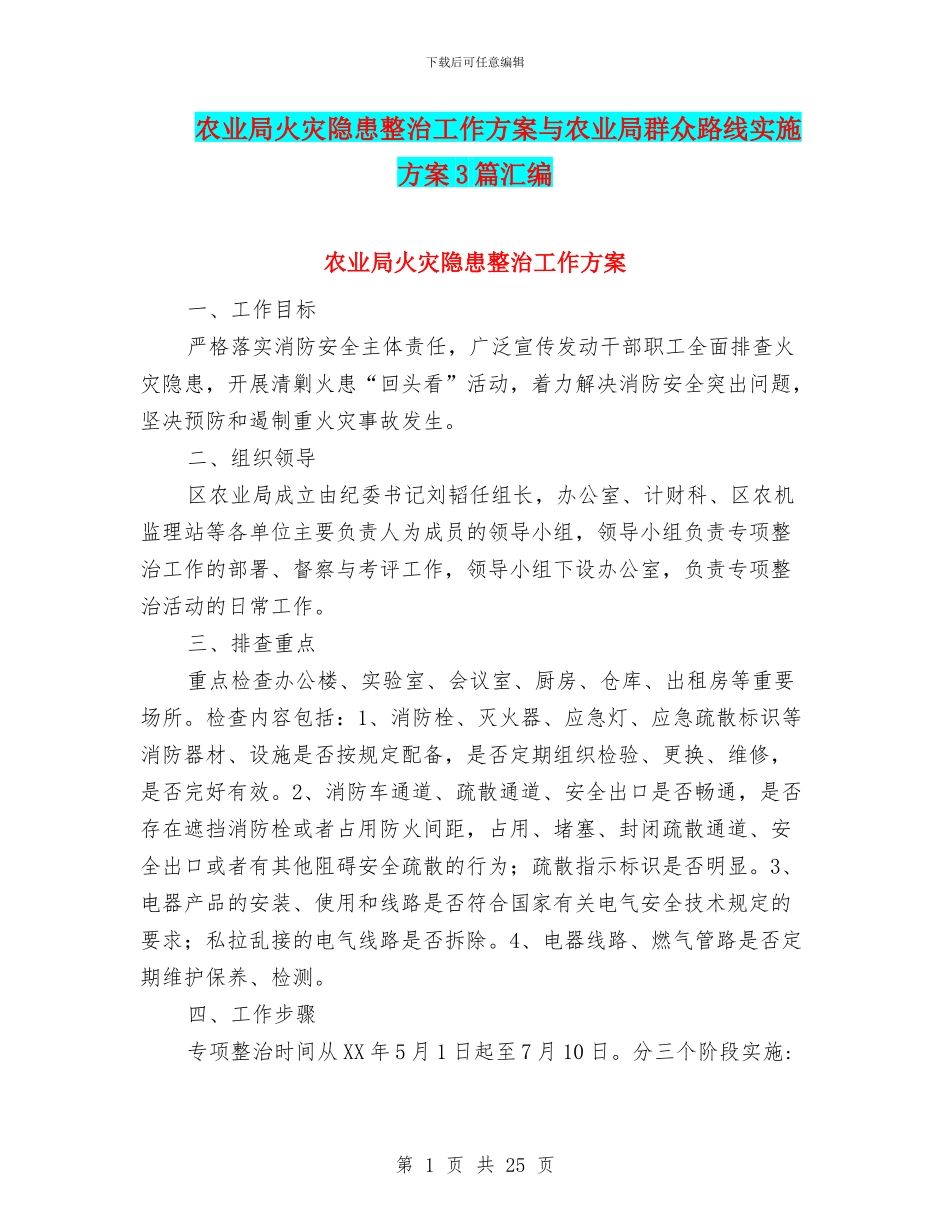 下载后可任意编辑

农业局火灾隐患整治工作方案与农业局群众路线实施方案3篇汇编

农业局火灾隐患整治工作方案

一、工作目标

严格落实消防安全主体责任，广泛宣传发动干部职工全面排查火灾隐患，开展清剿火患“回头看”活动，着力解决消防安全突出问题，坚决预防和遏制重火灾事故发生。

二、组织领导

区农业局成立由纪委书记刘韬任组长，办公室、计财科、区农机监理站等各单位主要负责人为成员的领导小组，领导小组负责专项整治工作的部署、督察与考评工作，领导小组下设办公室，负责专项整治活动的日常工作。

三、排查重点

重点检查办公楼、实验室、会议室、厨房、仓库、出租房等重要场所。检查内容包括：1、消防栓、灭火器、应急灯、应急疏散标识等消防器材、设施是否按规定配备，是否定期组织检验、更换、维修，是否完好有效。2、消防车通道、疏散通道、安全出口是否畅通，是否存在遮挡消防栓或者占用防火间距，占用、堵塞、封闭疏散通道、安全出口或者有其他阻碍安全疏散的行为；疏散指示标识是否明显。3、电器产品的安装、使用和线路是否符合国家有关电气安全技术规定的要求；私拉乱接的电气线路是否拆除。4、电器线路、燃气管路是否定期维护保养、检测。

四、工作步骤

专项整治时间从XX年5月1日起至7月10日。分三个阶段实施:

第 1 页 共 25 页